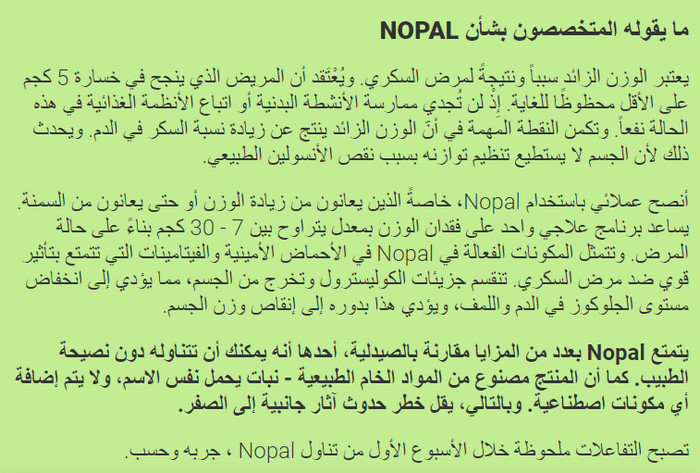 ما يقوله المتخصصون بشأن NOPAL

يعتبر الوزن الزائد سبباً ونتيجةً لمرض السكري. ويُعْتَقد أن المريض الذي ينجح في خسارة 5 كجم على الأقل محظوظًا للغاية. إذْ لن تُجدي ممارسة الأنشطة البدنية أو اتباع الأنظمة الغذائية في هذه الحالة نفعاً. وتكمن النقطة المهمة في أنّ الوزن الزائد ينتج عن زيادة نسبة السكر في الدم. ويحدث ذلك لأن الجسم لا يستطيع تنظيم توازنه بسبب نقص الأنسولين الطبيعي.

أنصح عملائي باستخدام Nopal، خاصةً الذين يعانون من زيادة الوزن أو حتى يعانون من السمنة. يساعد برنامج علاجي واحد على فقدان الوزن بمعدل يتراوح بين 7 - 30 كجم بناءً على حالة المرض. وتتمثل المكونات الفعالة في Nopal في الأحماض الأمينية والفيتامينات التي تتمتع بتأثير قوي ضد مرض السكري. تنقسم جزيئات الكوليسترول وتخرج من الجسم، مما يؤدي إلى انخفاض مستوى الجلوكوز في الدم واللمف، ويؤدي هذا بدوره إلى إنقاص وزن الجسم.

يتمتع Nopal بعدد من المزايا مقارنة بالصيدلية، أحدها أنه يمكنك أن تتناوله دون نصيحة الطبيب. كما أن المنتج مصنوع من المواد الخام الطبيعية - نبات يحمل نفس الاسم، ولا يتم إضافة أي مكونات اصطناعية. وبالتالي، يقل خطر حدوث آثار جانبية إلى الصفر.

تصبح التفاعلات ملحوظة خلال الأسبوع الأول من تناول Nopal ، جربه وحسب.